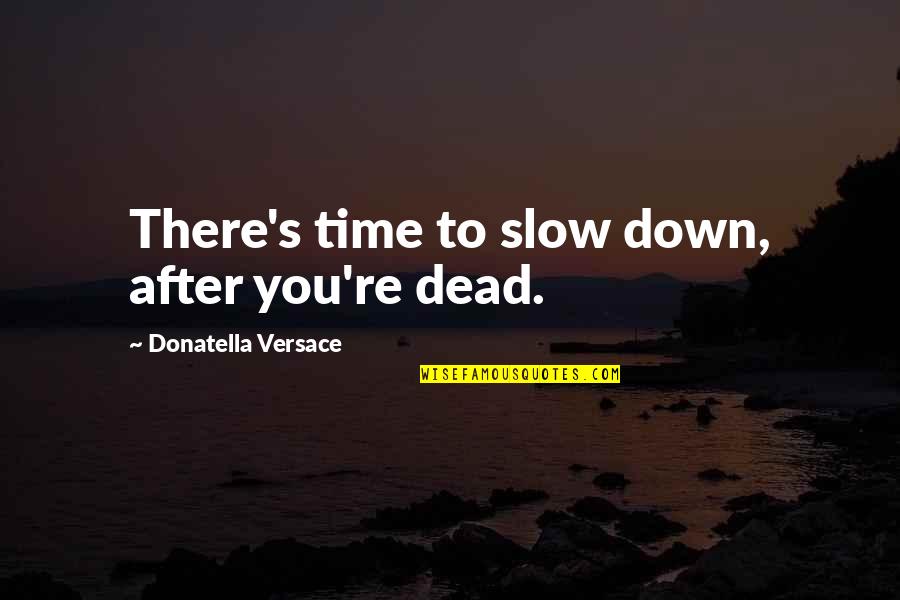 There's time to slow down, after you're dead.

~ Donatella Versace

WISEFAMOUSQUOTES.COM